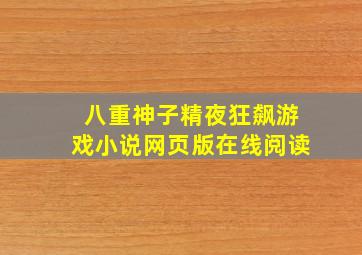 八重神子精夜狂飙游戏小说网页版在线阅读